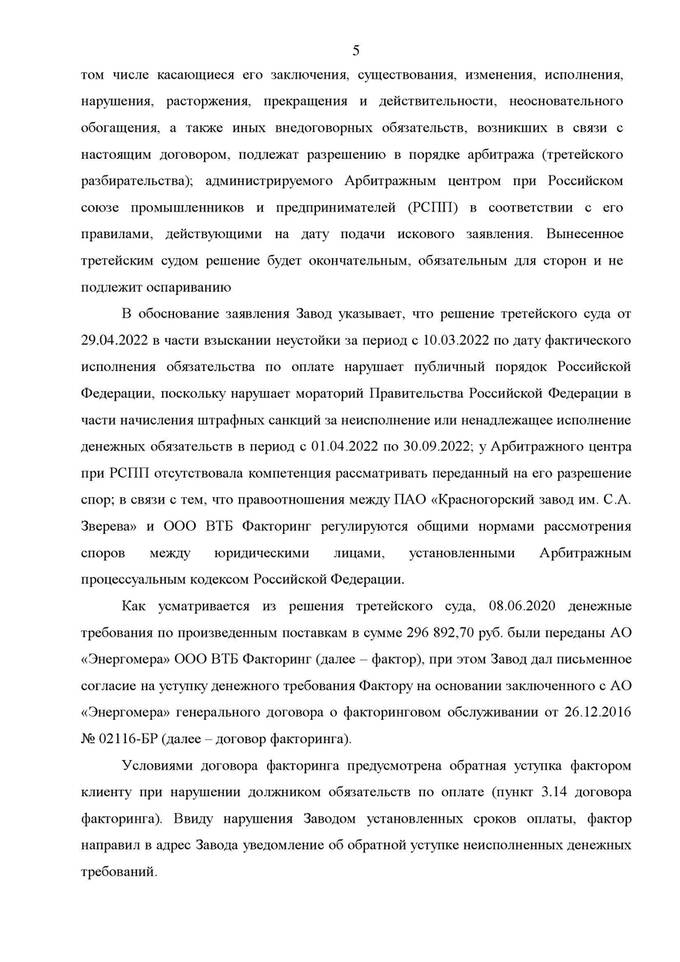 5

том числе касающиеся его заключения, существования, изменения, исполнения, нарушения, расторжения, прекращения и действительности, неосновательного обогащения, а также иных внедоговорных обязательств, возникших в связи с настоящим договором, подлежат разрешению в порядке арбитража (третейского разбирательства); администрируемого Арбитражным центром при Российском союзе промышленников и предпринимателей (РСПП) в соответствии с его правилами, действующими на дату подачи искового заявления. Вынесенное третейским судом решение будет окончательным, обязательным для сторон и не подлежит оспариванию

В обоснование заявления Завод указывает, что решение третейского суда от 29.04.2022 в части взыскании неустойки за период с 10.03.2022 по дату фактического исполнения обязательства по оплате нарушает публичный порядок Российской Федерации, поскольку нарушает мораторий Правительства Российской Федерации в части начисления штрафных санкций за неисполнение или ненадлежащее исполнение денежных обязательств в период с 01.04.2022 по 30.09.2022; у Арбитражного центра при РСПП отсутствовала компетенция рассматривать переданный на его разрешение спор; в связи с тем, что правоотношения между ПАО «Красногорский завод им. С.А. Зверева» и ООО ВТБ Факторинг регулируются общими нормами рассмотрения споров между юридическими лицами, установленными Арбитражным процессуальным кодексом Российской Федерации.

Как усматривается из решения третейского суда, 08.06.2020 денежные требования по произведенным поставкам в сумме 296 892,70 руб. были переданы АО «Энергомера» ООО ВТБ Факторинг (далее – фактор), при этом Завод дал письменное согласие на уступку денежного требования Фактору на основании заключенного с АО «Энергомера» генерального договора о факторинговом обслуживании от 26.12.2016 № 02116-БР (далее – договор факторинга).

Условиями договора факторинга предусмотрена обратная уступка фактором клиенту при нарушении должником обязательств по оплате (пункт 3.14 договора факторинга). Ввиду нарушения Заводом установленных сроков оплаты, фактор направил в адрес Завода уведомление об обратной уступке неисполненных денежных требований.